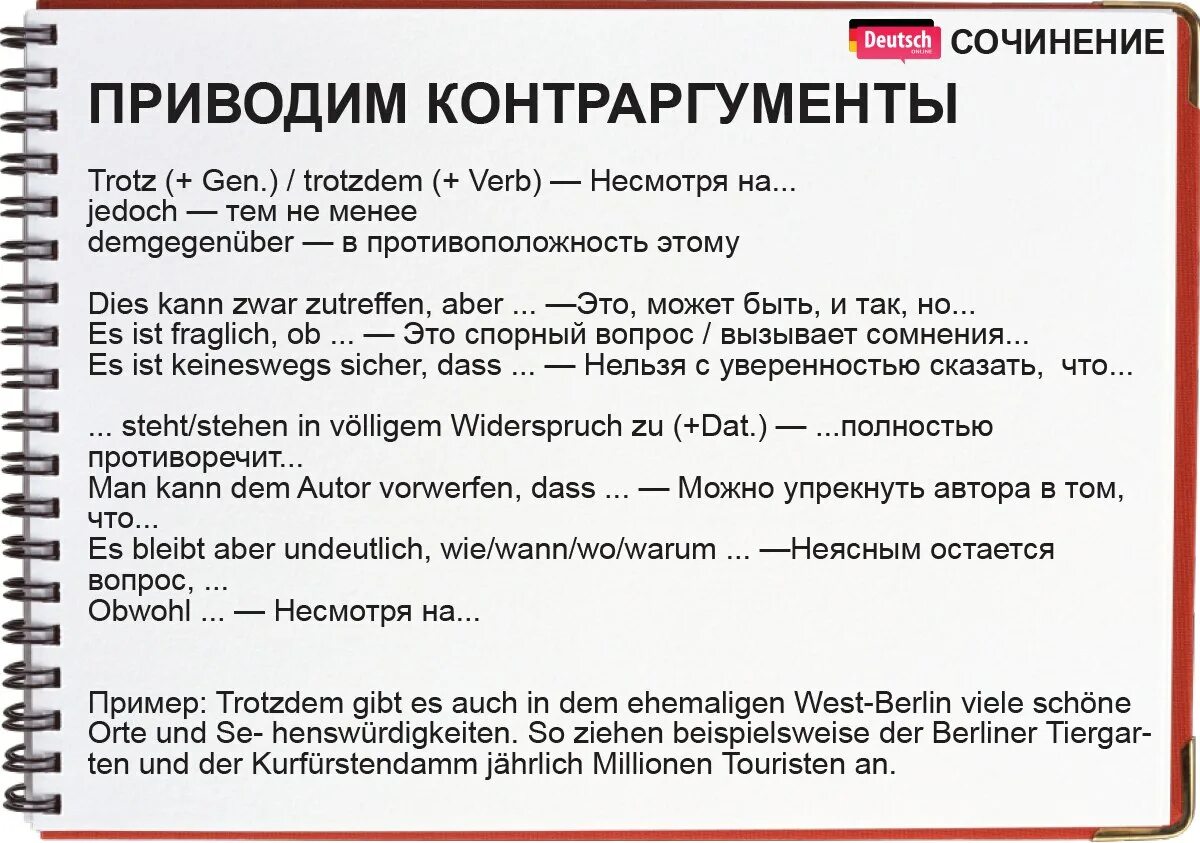 Deutsch ONLINE СОЧИНЕНИЕ

ПРИВОДИМ КОНТРАРГУМЕНТЫ

Trotz (+ Gen.) / trotzdem (+ Verb) — Несмотря на...
jedoch — тем не менее
demgegenüber — в противоположность этому

Dies kann zwar zutreffen, aber ... —Это, может быть, и так, но...
Es ist fraglich, ob ... — Это спорный вопрос / вызывает сомнения...
Es ist keineswegs sicher, dass ... — Нельзя с уверенностью сказать, что...

... steht/stehen in völligem Widerspruch zu (+Dat.) — ...полностью противоречит...
Man kann dem Autor vorwerfen, dass ... — Можно упрекнуть автора в том, что...
Es bleibt aber undeutlich, wie/wann/wo/warum ... —Неясным остается вопрос, ...
Obwohl ... — Несмотря на...

Пример: Trotzdem gibt es auch in dem ehemaligen West-Berlin viele schöne Orte und Se- henswürdigkeiten. So ziehen beispielsweise der Berliner Tiergarten und der Kurfürstendamm jährlich Millionen Touristen an.